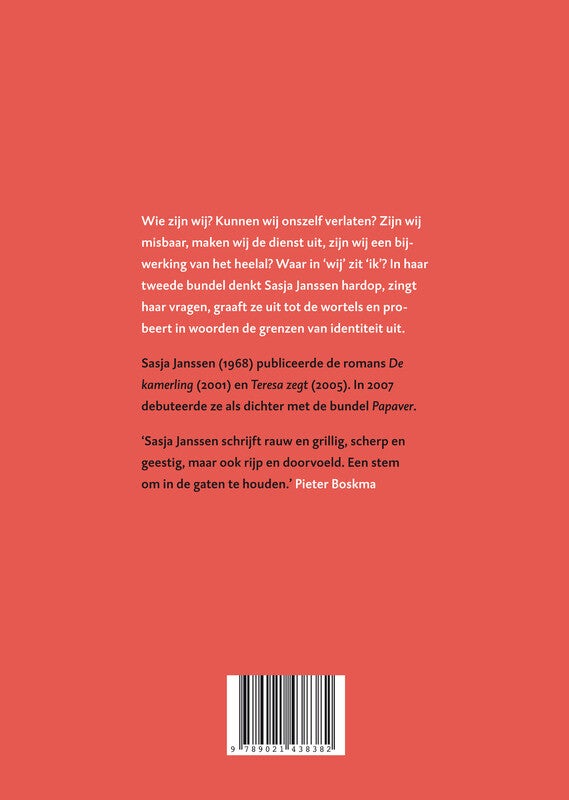 Wie zijn wij? Kunnen wij onszelf verlaten? Zijn wij misbaar, maken wij de dienst uit, zijn wij een bijwerking van het heelal? Waar in 'wij' zit 'ik'? In haar tweede bundel denkt Sasja Janssen hardop, zingt haar vragen, graaft ze uit tot de wortels en probeert in woorden de grenzen van identiteit uit.

Sasja Janssen (1968) publiceerde de romans De kamerling (2001) en Teresa zegt (2005). In 2007 debuteerde ze als dichter met de bundel Papaver.

'Sasja Janssen schrijft rauw en grillig, scherp en geestig, maar ook rijp en doorvoeld. Een stem om in de gaten te houden.' Pieter Boskma

9 789021 438382